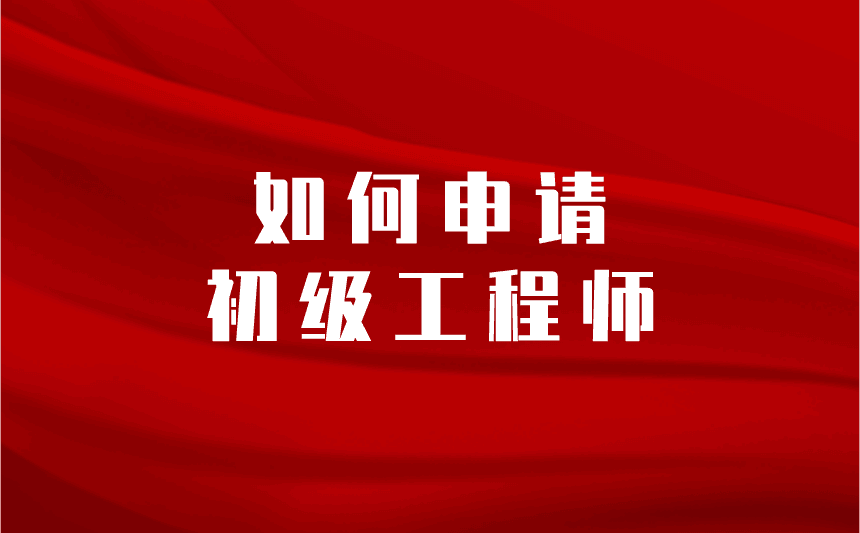 如何申请
初级工程师